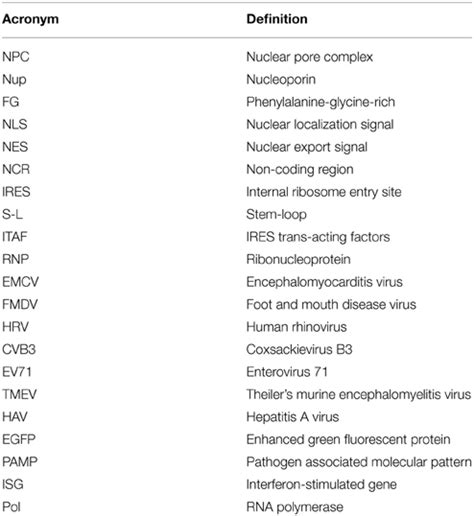 | Acronym | Definition |
|---|---|
| NPC | Nuclear pore complex |
| Nup | Nucleoporin |
| FG | Phenylalanine-glycine-rich |
| NLS | Nuclear localization signal |
| NES | Nuclear export signal |
| NCR | Non-coding region |
| IRES | Internal ribosome entry site |
| S-L | Stem-loop |
| ITAF | IRES trans-acting factors |
| RNP | Ribonucleoprotein |
| EMCV | Encephalomyocarditis virus |
| FMDV | Foot and mouth disease virus |
| HRV | Human rhinovirus |
| CVB3 | Coxsackievirus B3 |
| EV71 | Enterovirus 71 |
| TMEV | Theiler's murine encephalomyelitis virus |
| HAV | Hepatitis A virus |
| EGFP | Enhanced green fluorescent protein |
| PAMP | Pathogen associated molecular pattern |
| ISG | Interferon-stimulated gene |
| Pol | RNA polymerase |